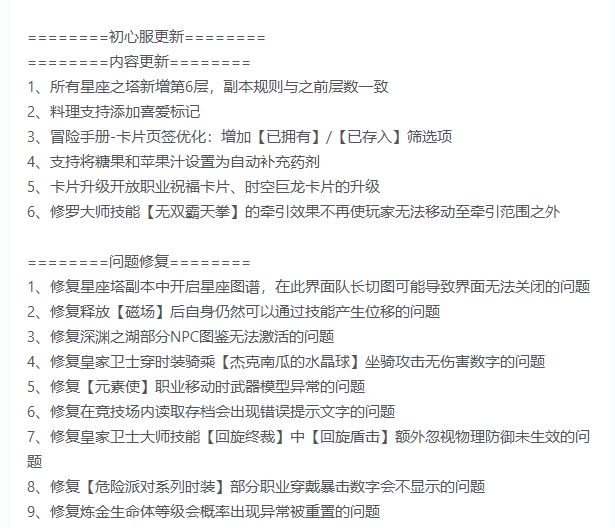 ========初心服更新========
========内容更新========
1、所有星座之塔新增第6层，副本规则与之前层数一致
2、料理支持添加喜爱标记
3、冒险手册-卡片页签优化：增加【已拥有】/【已存入】筛选项
4、支持将糖果和苹果汁设置为自动补充药剂
5、卡片升级开放职业祝福卡片、时空巨龙卡片的升级
6、修罗大师技能【无双霸天拳】的牵引效果不再使玩家无法移动至牵引范围之外

========问题修复========
1、修复星座塔副本中开启星座图谱，在此界面队长切图可能导致界面无法关闭的问题
2、修复释放【磁场】后自身仍然可以通过技能产生位移的问题
3、修复深渊之湖部分NPC图鉴无法激活的问题
4、修复皇家卫士穿时装骑乘【杰克南瓜的水晶球】坐骑攻击无伤害数字的问题
5、修复【元素使】职业移动时武器模型异常的问题
6、修复在竞技场内读取存档会出现错误提示文字的问题
7、修复皇家卫士大师技能【回旋终裁】中【回旋盾击】额外忽视物理防御未生效的问题
8、修复【危险派对系列时装】部分职业穿戴暴击数字会不显示的问题
9、修复炼金生命体等级会概率出现异常被重置的问题